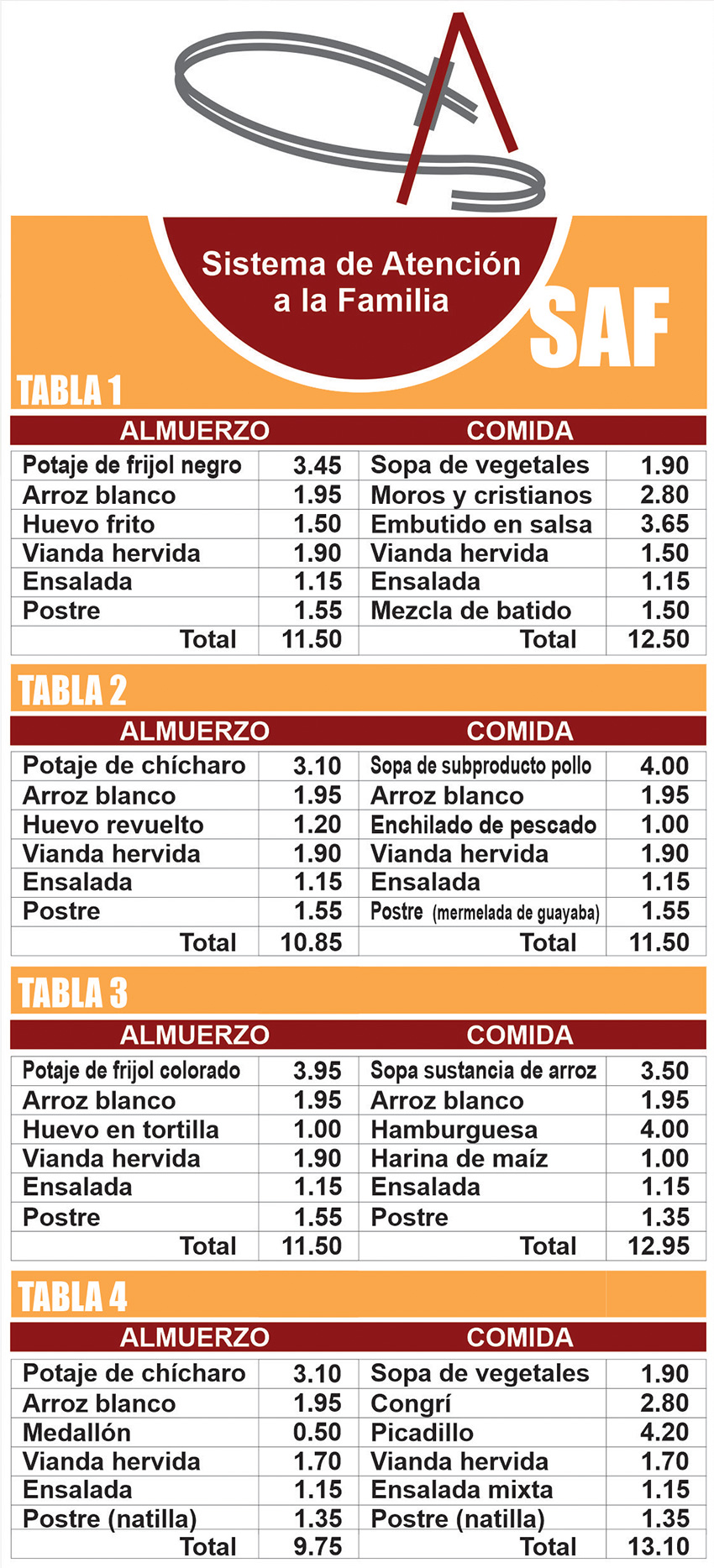 Sistema de Atención a la Familia

SAF

TABLA 1

| ALMUERZO | | COMIDA | |
|---|---|---|---|
| Potaje de frijol negro | 3.45 | Sopa de vegetales | 1.90 |
| Arroz blanco | 1.95 | Moros y cristianos | 2.80 |
| Huevo frito | 1.50 | Embutido en salsa | 3.65 |
| Vianda hervida | 1.90 | Vianda hervida | 1.50 |
| Ensalada | 1.15 | Ensalada | 1.15 |
| Postre | 1.55 | Mezcla de batido | 1.50 |
| Total | 11.50 | Total | 12.50 |

TABLA 2

| ALMUERZO | | COMIDA | |
|---|---|---|---|
| Potaje de chícharo | 3.10 | Sopa de subproducto pollo | 4.00 |
| Arroz blanco | 1.95 | Arroz blanco | 1.95 |
| Huevo revuelto | 1.20 | Enchilado de pescado | 1.00 |
| Vianda hervida | 1.90 | Vianda hervida | 1.90 |
| Ensalada | 1.15 | Ensalada | 1.15 |
| Postre | 1.55 | Postre (mermelada de guayaba) | 1.55 |
| Total | 10.85 | Total | 11.50 |

TABLA 3

| ALMUERZO | | COMIDA | |
|---|---|---|---|
| Potaje de frijol colorado | 3.95 | Sopa sustancia de arroz | 3.50 |
| Arroz blanco | 1.95 | Arroz blanco | 1.95 |
| Huevo en tortilla | 1.00 | Hamburguesa | 4.00 |
| Vianda hervida | 1.90 | Harina de maíz | 1.00 |
| Ensalada | 1.15 | Ensalada | 1.15 |
| Postre | 1.55 | Postre | 1.35 |
| Total | 11.50 | Total | 12.95 |

TABLA 4

| ALMUERZO | | COMIDA | |
|---|---|---|---|
| Potaje de chícharo | 3.10 | Sopa de vegetales | 1.90 |
| Arroz blanco | 1.95 | Congrí | 2.80 |
| Medallón | 0.50 | Picadillo | 4.20 |
| Vianda hervida | 1.70 | Vianda hervida | 1.70 |
| Ensalada | 1.15 | Ensalada mixta | 1.15 |
| Postre (natilla) | 1.35 | Postre (natilla) | 1.35 |
| Total | 9.75 | Total | 13.10 |